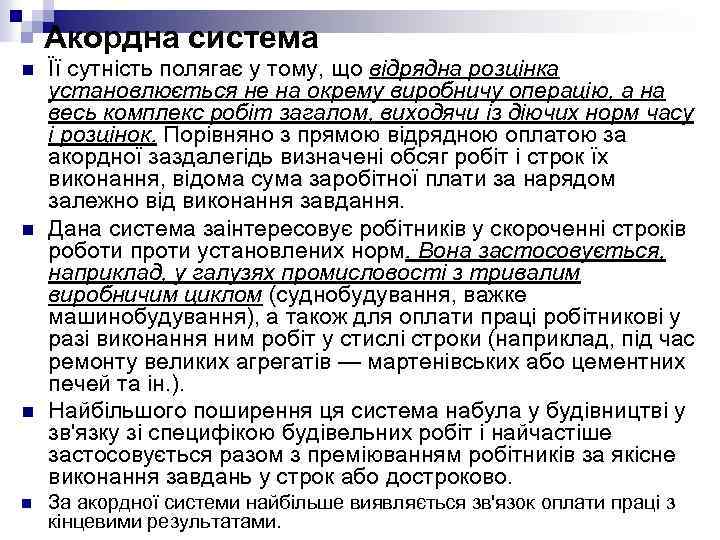 Акордна система

Її сутність полягає у тому, що відрядна розцінка установлюється не на окрему виробничу операцію, а на весь комплекс робіт загалом, виходячи із діючих норм часу і розцінок. Порівняно з прямою відрядною оплатою за акордної заздалегідь визначені обсяг робіт і строк їх виконання, відома сума заробітної плати за нарядом залежно від виконання завдання.

Дана система заінтересовує робітників у скороченні строків роботи проти установлених норм. Вона застосовується, наприклад, у галузях промисловості з тривалим виробничим циклом (суднобудування, важке машинобудування), а також для оплати праці робітникові у разі виконання ним робіт у стислі строки (наприклад, під час ремонту великих агрегатів — мартенівських або цементних печей та ін.).

Найбільшого поширення ця система набула у будівництві у зв'язку зі специфікою будівельних робіт і найчастіше застосовується разом з преміюванням робітників за якісне виконання завдань у строк або достроково.

За акордної системи найбільше виявляється зв'язок оплати праці з кінцевими результатами.